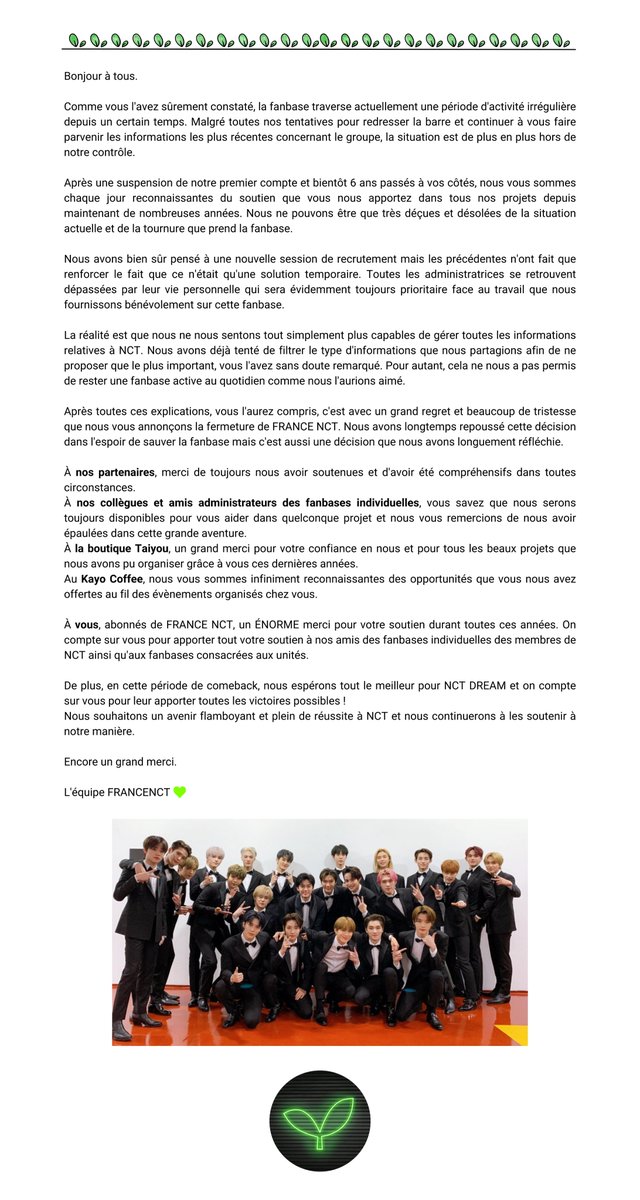 Bonjour à tous.

Comme vous l'avez sûrement constaté, la fanbase traverse actuellement une période d'activité irrégulière depuis un certain temps. Malgré toutes nos tentatives pour redresser la barre et continuer à vous faire parvenir les informations les plus récentes concernant le groupe, la situation est de plus en plus hors de notre contrôle.

Après une suspension de notre premier compte et bientôt 6 ans passés à vos côtés, nous vous sommes chaque jour reconnaissantes du soutien que vous nous apportez dans tous nos projets depuis maintenant de nombreuses années. Nous ne pouvons être que très déçues et désolées de la situation actuelle et de la tournure que prend la fanbase.

Nous avons bien sûr pensé à une nouvelle session de recrutement mais les précédentes n'ont fait que renforcer le fait que ce n'était qu'une solution temporaire. Toutes les administratrices se retrouvent dépassées par leur vie personnelle qui sera évidemment toujours prioritaire face au travail que nous fournissons bénévolement sur cette fanbase.

La réalité est que nous ne nous sentons tout simplement plus capables de gérer toutes les informations relatives à NCT. Nous avons déjà tenté de filtrer le type d'informations que nous partagions afin de ne proposer que le plus important, vous l'avez sans doute remarqué. Pour autant, cela ne nous a pas permis de rester une fanbase active au quotidien comme nous l'aurions aimé.

Après toutes ces explications, vous l'aurez compris, c'est avec un grand regret et beaucoup de tristesse que nous vous annonçons la fermeture de FRANCE NCT. Nous avons longtemps repoussé cette décision dans l'espoir de sauver la fanbase mais c'est aussi une décision que nous avons longuement réfléchie.

À nos partenaires, merci de toujours nous avoir soutenues et d'avoir été compréhensifs dans toutes circonstances.
À nos collègues et amis administrateurs des fanbases individuelles, vous savez que nous serons toujours disponibles pour vous aider dans quelconque projet et nous vous remercions de nous avoir épaulées dans cette grande aventure.
À la boutique Taiyou, un grand merci pour votre confiance en nous et pour tous les beaux projets que nous avons pu organiser grâce à vous ces dernières années.
Au Kayo Coffee, nous vous sommes infiniment reconnaissantes des opportunités que vous nous avez offertes au fil des évènements organisés chez vous.

À vous, abonnés de FRANCE NCT, un ÉNORME merci pour votre soutien durant toutes ces années. On compte sur vous pour apporter tout votre soutien à nos amis des fanbases individuelles des membres de NCT ainsi qu'aux fanbases consacrées aux unités.

De plus, en cette période de comeback, nous espérons tout le meilleur pour NCT DREAM et on compte sur vous pour leur apporter toutes les victoires possibles !
Nous souhaitons un avenir flamboyant et plein de réussite à NCT et nous continuerons à les soutenir à notre manière.

Encore un grand merci.

L'équipe FRANCENCT